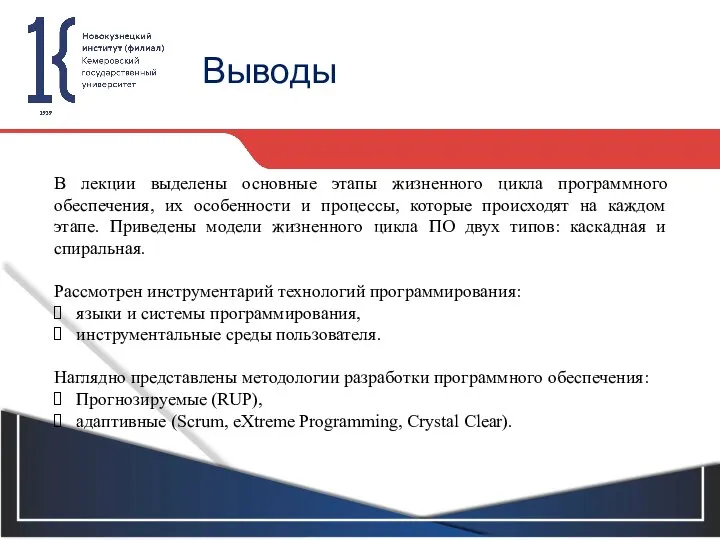 Новокузнецкий институт (филиал) Кемеровский государственный университет

1939

Выводы

В лекции выделены основные этапы жизненного цикла программного обеспечения, их особенности и процессы, которые происходят на каждом этапе. Приведены модели жизненного цикла ПО двух типов: каскадная и спиральная.

Рассмотрен инструментарий технологий программирования:
 языки и системы программирования,
 инструментальные среды пользователя.

Наглядно представлены методологии разработки программного обеспечения:
 Прогнозируемые (RUP),
 адаптивные (Scrum, eXtreme Programming, Crystal Clear).